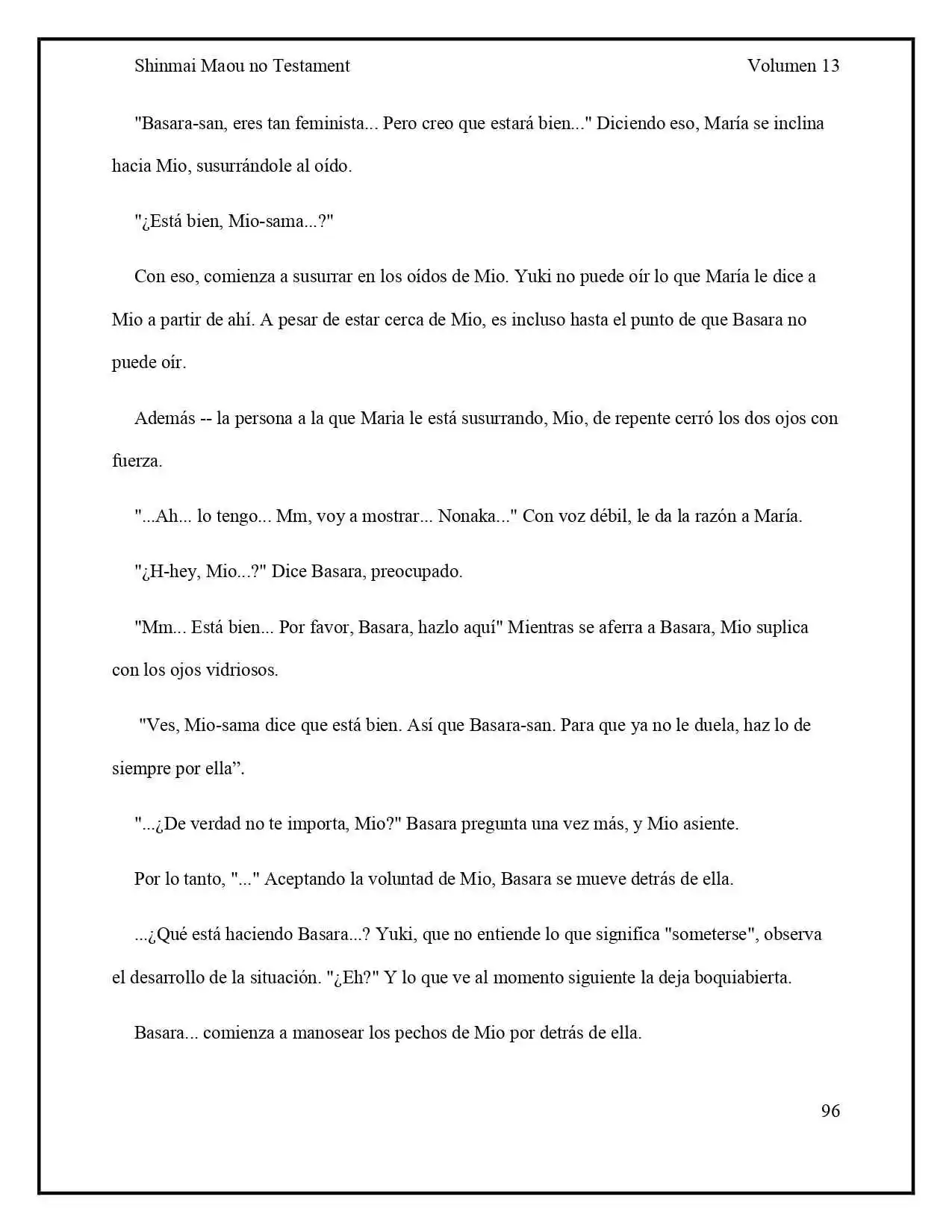 Shinmai Maou no Testament

Volumen 13

"Basara-san, eres tan feminista... Pero creo que estará bien..." Diciendo eso, María se inclina hacia Mio, susurrándole al oído.

"¿Está bien, Mio-sama...?"

Con eso, comienza a susurrar en los oídos de Mio. Yuki no puede oír lo que María le dice a Mio a partir de ahí. A pesar de estar cerca de Mio, es incluso hasta el punto de que Basara no puede oír.

Además -- la persona a la que Maria le está susurrando, Mio, de repente cerró los dos ojos con fuerza.

"...Ah... lo tengo... Mm, voy a mostrar... Nonaka..." Con voz débil, le da la razón a María.

"¿H-hey, Mio...?" Dice Basara, preocupado.

"Mm... Está bien... Por favor, Basara, hazlo aquí" Mientras se aferra a Basara, Mio suplica con los ojos vidriosos.

"Ves, Mio-sama dice que está bien. Así que Basara-san. Para que ya no le duela, haz lo de siempre por ella”.

"...¿De verdad no te importa, Mio?" Basara pregunta una vez más, y Mio asiente.

Por lo tanto, "..." Aceptando la voluntad de Mio, Basara se mueve detrás de ella.

...¿Qué está haciendo Basara...? Yuki, que no entiende lo que significa "someterse", observa el desarrollo de la situación. "¿Eh?" Y lo que ve al momento siguiente la deja boquiabierta.

Basara... comienza a manosear los pechos de Mio por detrás de ella.

96